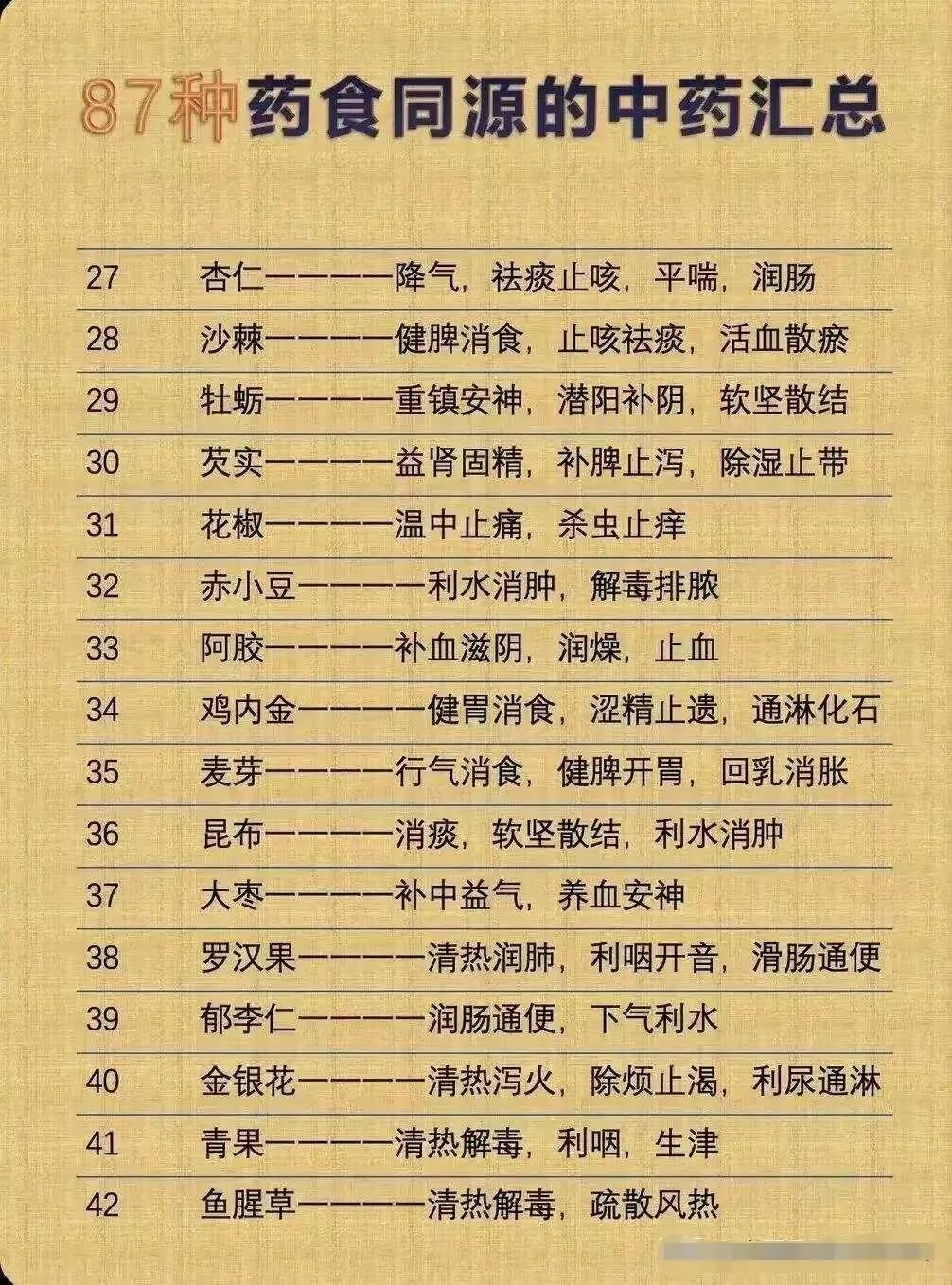 87种药食同源的中药汇总

| | |
|---|---|
| 27 | 杏仁————降气，祛痰止咳，平喘，润肠 |
| 28 | 沙棘————健脾消食，止咳祛痰，活血散瘀 |
| 29 | 牡蛎————重镇安神，潜阳补阴，软坚散结 |
| 30 | 芡实————益肾固精，补脾止泻，除湿止带 |
| 31 | 花椒————温中止痛，杀虫止痒 |
| 32 | 赤小豆————利水消肿，解毒排脓 |
| 33 | 阿胶————补血滋阴，润燥，止血 |
| 34 | 鸡内金————健胃消食，涩精止遗，通淋化石 |
| 35 | 麦芽————行气消食，健脾开胃，回乳消胀 |
| 36 | 昆布————消痰，软坚散结，利水消肿 |
| 37 | 大枣————补中益气，养血安神 |
| 38 | 罗汉果————清热润肺，利咽开音，滑肠通便 |
| 39 | 郁李仁————润肠通便，下气利水 |
| 40 | 金银花————清热泻火，除烦止渴，利尿通淋 |
| 41 | 青果————清热解毒，利咽，生津 |
| 42 | 鱼腥草————清热解毒，疏散风热 |